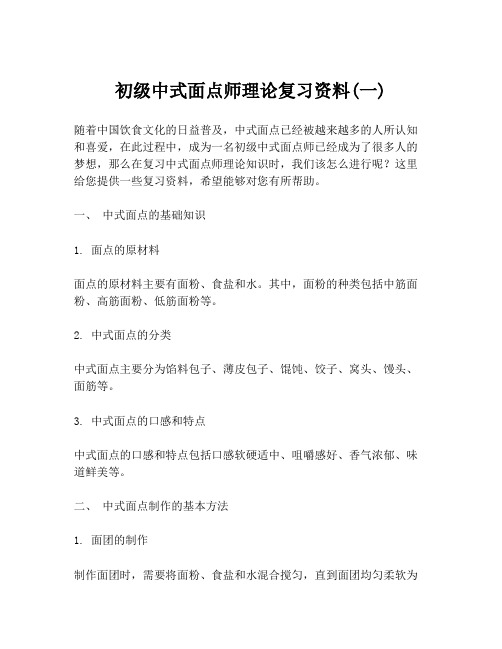 初级中式面点师理论复习资料(一)

随着中国饮食文化的日益普及，中式面点已经被越来越多的人所认知和喜爱，在此过程中，成为一名初级中式面点师已经成为了很多人的梦想，那么在复习中式面点师理论知识时，我们该怎么进行呢？这里给您提供一些复习资料，希望能够对您有所帮助。

一、 中式面点的基础知识

1. 面点的原材料

面点的原材料主要有面粉、食盐和水。其中，面粉的种类包括中筋面粉、高筋面粉、低筋面粉等。

2. 中式面点的分类

中式面点主要分为馅料包子、薄皮包子、馄饨、饺子、窝头、馒头、面筋等。

3. 中式面点的口感和特点

中式面点的口感和特点包括口感软硬适中、咀嚼感好、香气浓郁、味道鲜美等。

二、 中式面点制作的基本方法

1. 面团的制作

制作面团时，需要将面粉、食盐和水混合搅匀，直到面团均匀柔软为